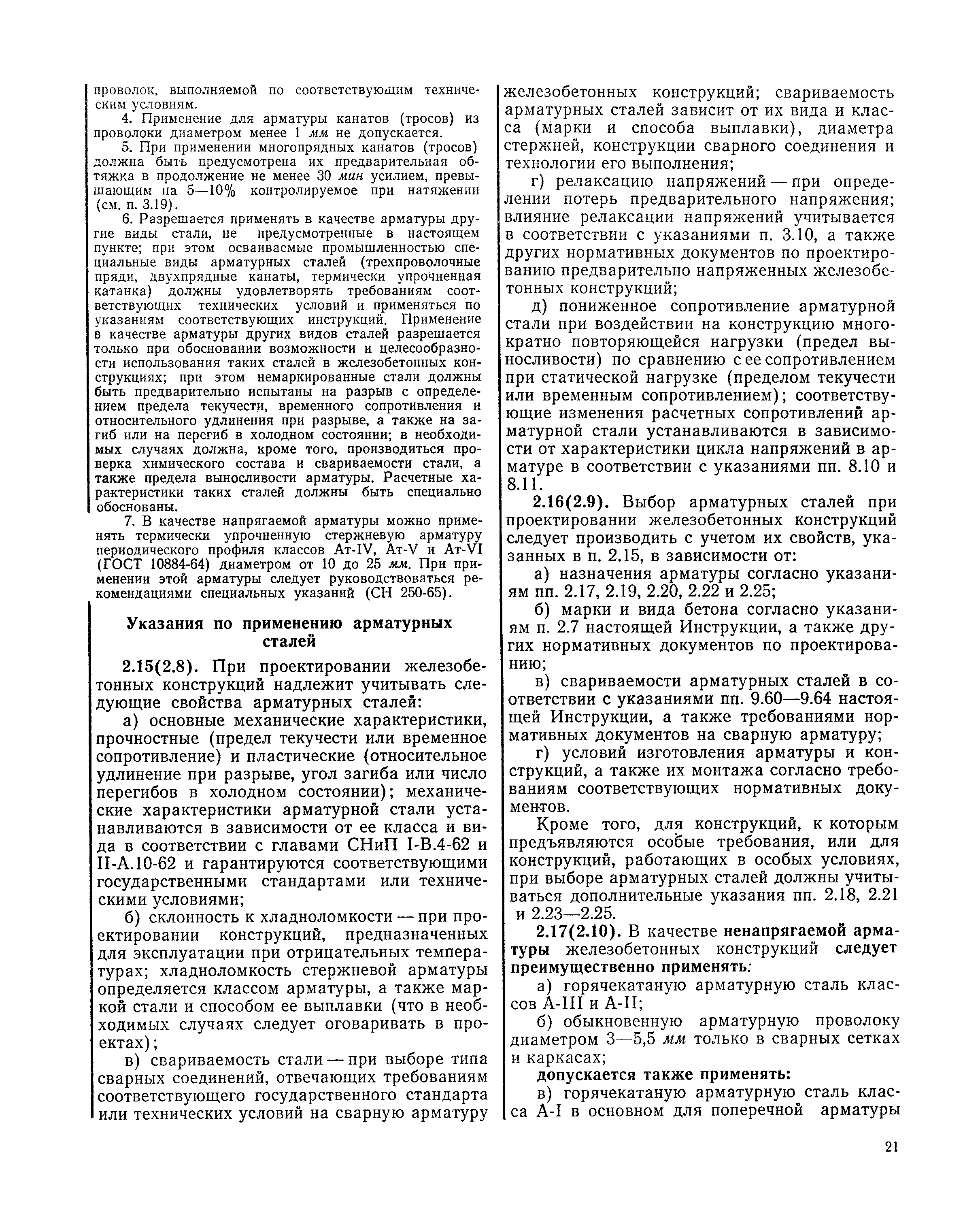 проволок, выполняемой по соответствующим техническим условиям.

4. Применение для арматуры канатов (тросов) из проволоки диаметром менее 1 мм не допускается.

5. При применении многопрядных канатов (тросов) должна быть предусмотрена их предварительная обтяжка в продолжение не менее 30 мин усилием, превышающим на 5—10% контролируемое при натяжении (см. п. 3.19).

6. Разрешается применять в качестве арматуры другие виды стали, не предусмотренные в настоящем пункте; при этом осваиваемые промышленностью специальные виды арматурных сталей (трехпроволочные пряди, двухпрядные канаты, термически упрочненная катанка) должны удовлетворять требованиям соответствующих технических условий и применяться по указаниям соответствующих инструкций. Применение в качестве арматуры других видов сталей разрешается только при обосновании возможности и целесообразности использования таких сталей в железобетонных конструкциях; при этом немаркированные стали должны быть предварительно испытаны на разрыв с определением предела текучести, временного сопротивления и относительного удлинения при разрыве, а также на загиб или на перегиб в холодном состоянии; в необходимых случаях должна, кроме того, производиться проверка химического состава и свариваемости стали, а также предела выносливости арматуры. Расчетные характеристики таких сталей должны быть специально обоснованы.

7. В качестве напрягаемой арматуры можно применять термически упрочненную стержневую арматуру периодического профиля классов Ат-IV, Ат-V и Ат-VI (ГОСТ 10884-64) диаметром от 10 до 25 мм. При применении этой арматуры следует руководствоваться рекомендациями специальных указаний (СН 250-65).

Указания по применению арматурных сталей

2.15(2.8). При проектировании железобетонных конструкций надлежит учитывать следующие свойства арматурных сталей:

а) основные механические характеристики, прочностные (предел текучести или временное сопротивление) и пластические (относительное удлинение при разрыве, угол загиба или число перегибов в холодном состоянии); механические характеристики арматурной стали устанавливаются в зависимости от ее класса и вида в соответствии с главами СНиП I-В.4-62 и II-А.10-62 и гарантируются соответствующими государственными стандартами или техническими условиями;

б) склонность к хладноломкости — при проектировании конструкций, предназначенных для эксплуатации при отрицательных температурах; хладноломкость стержневой арматуры определяется классом арматуры, а также маркой стали и способом ее выплавки (что в необходимых случаях следует оговаривать в проектах);

в) свариваемость стали — при выборе типа сварных соединений, отвечающих требованиям соответствующего государственного стандарта или технических условий на сварную арматуру железобетонных конструкций; свариваемость арматурных сталей зависит от их вида и класса (марки и способа выплавки), диаметра стержней, конструкции сварного соединения и технологии его выполнения;

г) релаксацию напряжений — при определении потерь предварительного напряжения; влияние релаксации напряжений учитывается в соответствии с указаниями п. 3.10, а также других нормативных документов по проектированию предварительно напряженных железобетонных конструкций;

д) пониженное сопротивление арматурной стали при воздействии на конструкцию многократно повторяющейся нагрузки (предел выносливости) по сравнению с ее сопротивлением при статической нагрузке (пределом текучести или временным сопротивлением); соответствующие изменения расчетных сопротивлений арматурной стали устанавливаются в зависимости от характеристики цикла напряжений в арматуре в соответствии с указаниями пп. 8.10 и 8.11.

2.16(2.9). Выбор арматурных сталей при проектировании железобетонных конструкций следует производить с учетом их свойств, указанных в п. 2.15, в зависимости от:

а) назначения арматуры согласно указаниям пп. 2.17, 2.19, 2.20, 2.22 и 2.25;

б) марки и вида бетона согласно указаниям п. 2.7 настоящей Инструкции, а также других нормативных документов по проектированию;

в) свариваемости арматурных сталей в соответствии с указаниями пп. 9.60—9.64 настоящей Инструкции, а также требованиями нормативных документов на сварную арматуру;

г) условий изготовления арматуры и конструкций, а также их монтажа согласно требованиям соответствующих нормативных документов.

Кроме того, для конструкций, к которым предъявляются особые требования, или для конструкций, работающих в особых условиях, при выборе арматурных сталей должны учитываться дополнительные указания пп. 2.18, 2.21 и 2.23—2.25.

2.17(2.10). В качестве ненапрягаемой арматуры железобетонных конструкций следует преимущественно применять:

а) горячекатаную арматурную сталь классов А-III и А-II;

б) обыкновенную арматурную проволоку диаметром 3—5,5 мм только в сварных сетках и каркасах;

допускается также применять:

в) горячекатаную арматурную сталь класса А-I в основном для поперечной арматуры

21